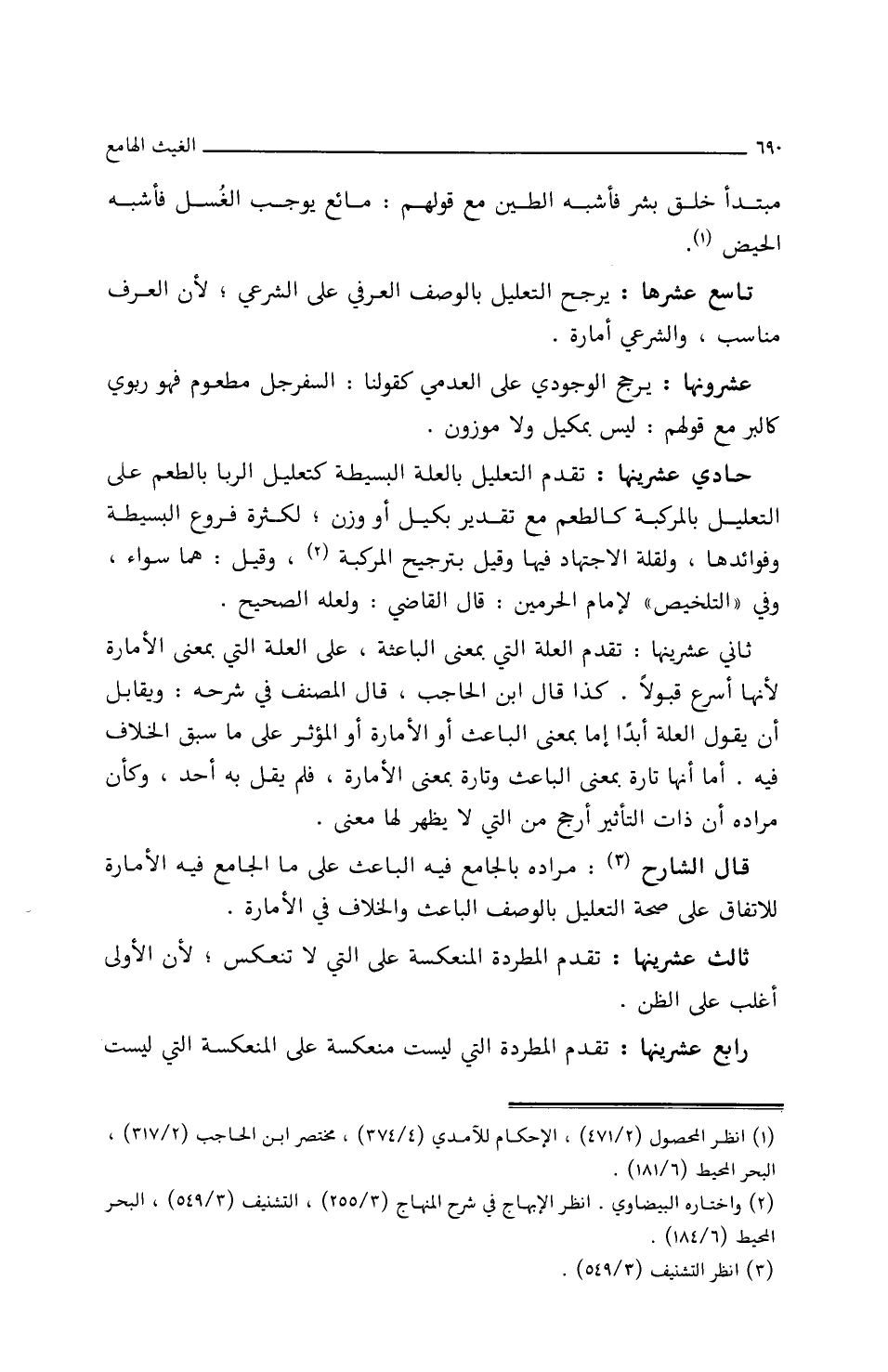 ٦٩٠ الغيث الهامع

مبتدأ خلق بشر فأشبه الطين مع قولهم : مائع يوجب الغُسل فأشبه الحيض (١).

تاسع عشرها : يرجح التعليل بالوصف العرفي على الشرعي ؛ لأن العرف مناسب ، والشرعي أمارة .

عشرونها : يرجح الوجودي على العدمي كقولنا : السفرجل مطعوم فهو ربوي كالبر مع قولهم : ليس بمكيل ولا موزون .

حادي عشرينها : تقدم التعليل بالعلة البسيطة كتعليل الربا بالطعم على التعليل بالمركبة كالطعم مع تقدير بكيل أو وزن ؛ لكثرة فروع البسيطة وفوائدها ، ولقلة الاجتهاد فيها وقيل بترجيح المركبة (٢) ، وقيل : هما سواء ، وفي «التلخيص» لإمام الحرمين : قال القاضي : ولعله الصحيح .

ثاني عشرينها : تقدم العلة التي بمعنى الباعثة ، على العلة التي بمعنى الأمارة لأنها أسرع قبولاً . كذا قال ابن الحاجب ، قال المصنف في شرحه : ويقابل أن يقول العلة أبدًا إما بمعنى الباعث أو الأمارة أو المؤثر على ما سبق الخلاف فيه . أما أنها تارة بمعنى الباعث وتارة بمعنى الأمارة ، فلم يقل به أحد ، وكأن مراده أن ذات التأثير أرجح من التي لا يظهر لها معنى .

قال الشارح (٣) : مراده بالجامع فيه الباعث على ما الجامع فيه الأمارة للاتفاق على صحة التعليل بالوصف الباعث والخلاف في الأمارة .

ثالث عشرينها : تقدم المطردة المنعكسة على التي لا تنعكس ؛ لأن الأولى أغلب على الظن .

رابع عشرينها : تقدم المطردة التي ليست منعكسة على المنعكسة التي ليست

(١) انظر المحصول (٤٧١/٢) ، الإحكام للآمدي (٣٧٤/٤) ، مختصر ابن الحاجب (٣١٧/٢) ، البحر المحيط (١٨١/٦) .
(٢) واختاره البيضاوي . انظر الإبهاج في شرح المنهاج (٢٥٥/٣) ، التشنيف (٥٤٩/٣) ، البحر المحيط (١٨٤/٦) .
(٣) انظر التشنيف (٥٤٩/٣) .